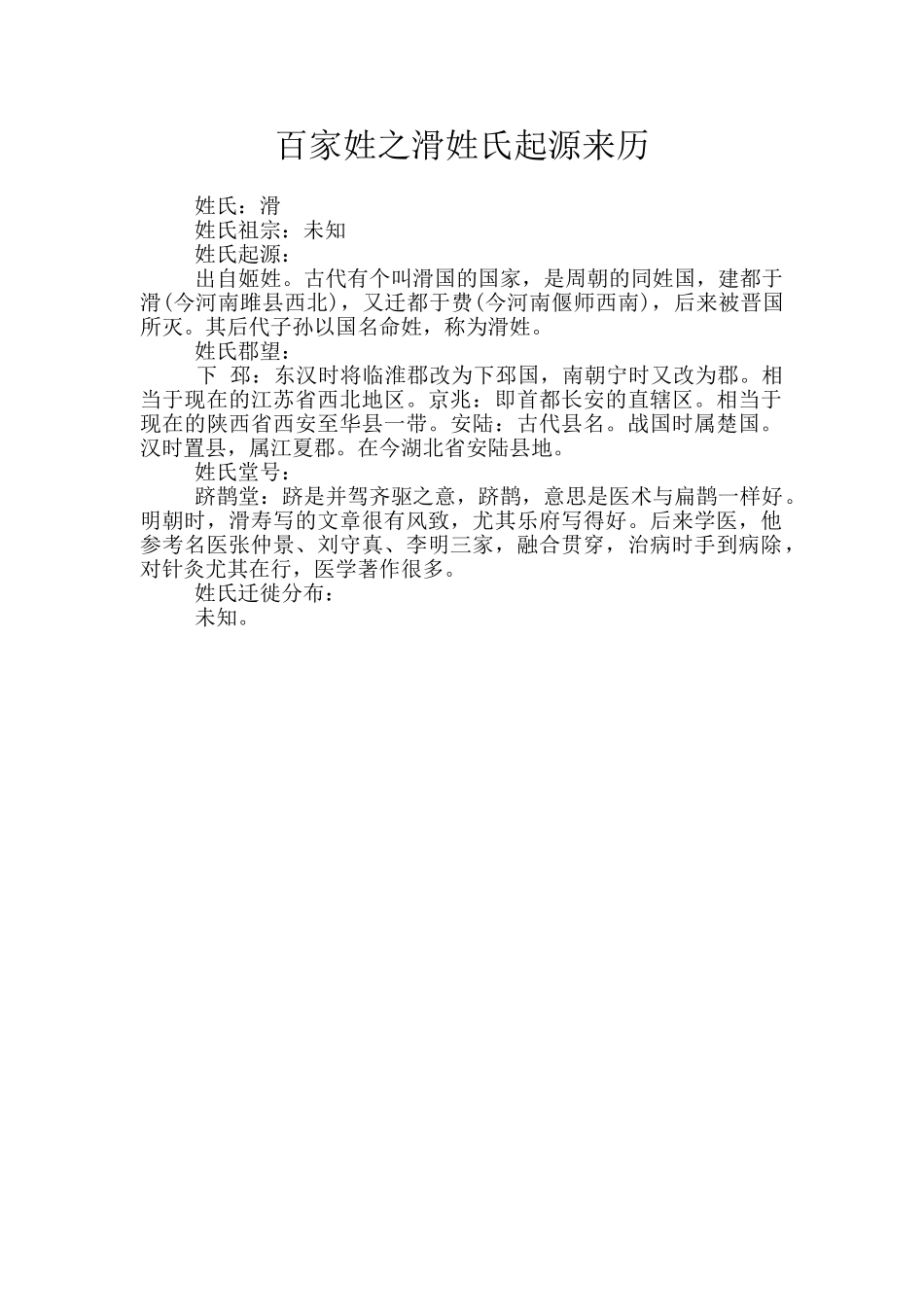 百家姓之滑姓氏起源来历

姓氏：滑

姓氏祖宗：未知

姓氏起源：

出自姬姓。古代有个叫滑国的国家，是周朝的同姓国，建都于滑(今河南睢县西北)，又迁都于费(今河南偃师西南)，后来被晋国所灭。其后代子孙以国名命姓，称为滑姓。

姓氏郡望：

下 邳：东汉时将临淮郡改为下邳国，南朝宁时又改为郡。相当于现在的江苏省西北地区。京兆：即首都长安的直辖区。相当于现在的陕西省西安至华县一带。安陆：古代县名。战国时属楚国。汉时置县，属江夏郡。在今湖北省安陆县地。

姓氏堂号：

跻鹊堂：跻是并驾齐驱之意，跻鹊，意思是医术与扁鹊一样好。明朝时，滑寿写的文章很有风致，尤其乐府写得好。后来学医，他参考名医张仲景、刘守真、李明三家，融合贯穿，治病时手到病除，对针灸尤其在行，医学著作很多。

姓氏迁徙分布：

未知。